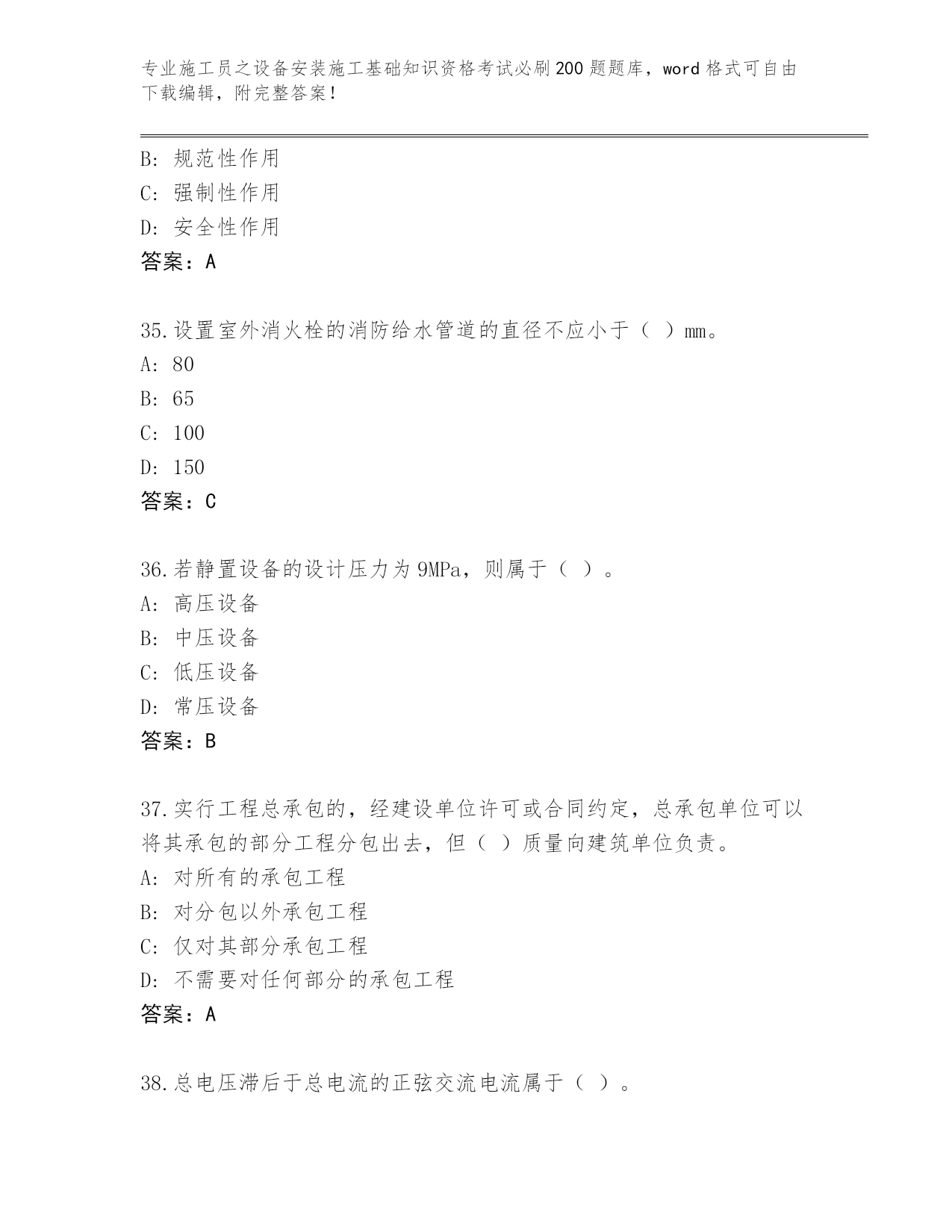 专业施工员之设备安装施工基础知识资格考试必刷200题题库，word格式可自由下载编辑，附完整答案！

B: 规范性作用
C: 强制性作用
D: 安全性作用
答案：A

35.设置室外消火栓的消防给水管道的直径不应小于（ ）mm。
A: 80
B: 65
C: 100
D: 150
答案：C

36.若静置设备的设计压力为9MPa，则属于（ ）。
A: 高压设备
B: 中压设备
C: 低压设备
D: 常压设备
答案：B

37.实行工程总承包的，经建设单位许可或合同约定，总承包单位可以将其承包的部分工程分包出去，但（ ）质量向建筑单位负责。
A: 对所有的承包工程
B: 对分包以外承包工程
C: 仅对其部分承包工程
D: 不需要对任何部分的承包工程
答案：A

38.总电压滞后于总电流的正弦交流电流属于（ ）。